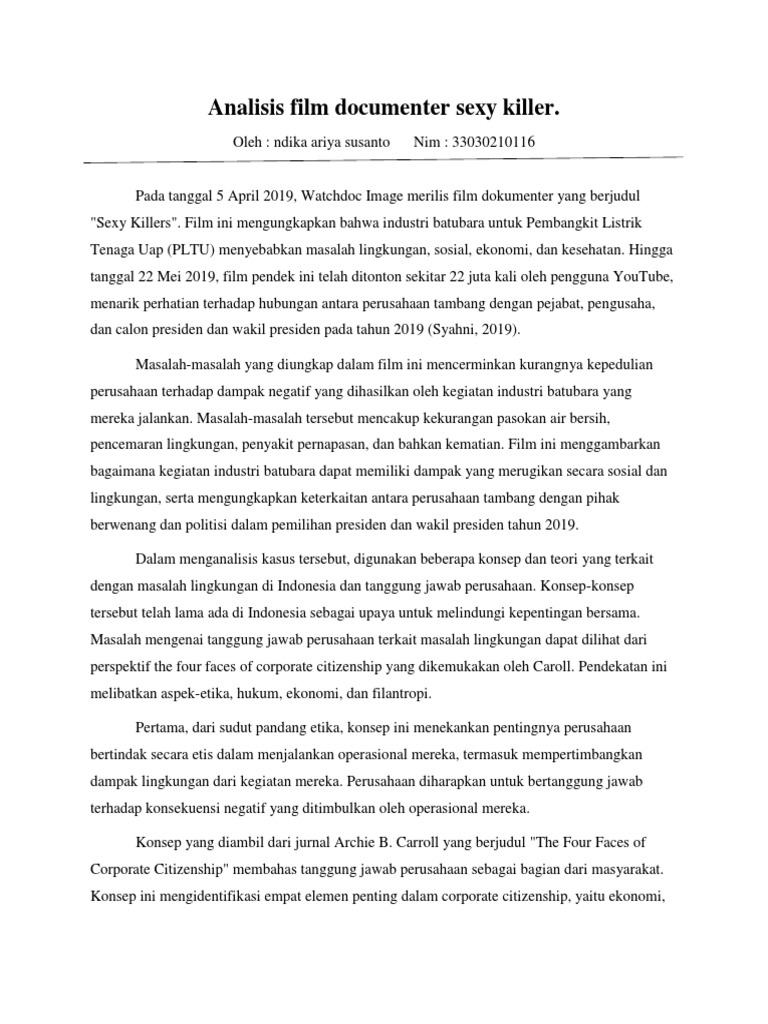 Analisis film documenter sexy killer.

Oleh : ndika ariya susanto Nim : 33030210116

Pada tanggal 5 April 2019, Watchdoc Image merilis film dokumenter yang berjudul "Sexy Killers". Film ini mengungkapkan bahwa industri batubara untuk Pembangkit Listrik Tenaga Uap (PLTU) menyebabkan masalah lingkungan, sosial, ekonomi, dan kesehatan. Hingga tanggal 22 Mei 2019, film pendek ini telah ditonton sekitar 22 juta kali oleh pengguna YouTube, menarik perhatian terhadap hubungan antara perusahaan tambang dengan pejabat, pengusaha, dan calon presiden dan wakil presiden pada tahun 2019 (Syahni, 2019).

Masalah-masalah yang diungkap dalam film ini mencerminkan kurangnya kepedulian perusahaan terhadap dampak negatif yang dihasilkan oleh kegiatan industri batubara yang mereka jalankan. Masalah-masalah tersebut mencakup kekurangan pasokan air bersih, pencemaran lingkungan, penyakit pernapasan, dan bahkan kematian. Film ini menggambarkan bagaimana kegiatan industri batubara dapat memiliki dampak yang merugikan secara sosial dan lingkungan, serta mengungkapkan keterkaitan antara perusahaan tambang dengan pihak berwenang dan politisi dalam pemilihan presiden dan wakil presiden tahun 2019.

Dalam menganalisis kasus tersebut, digunakan beberapa konsep dan teori yang terkait dengan masalah lingkungan di Indonesia dan tanggung jawab perusahaan. Konsep-konsep tersebut telah lama ada di Indonesia sebagai upaya untuk melindungi kepentingan bersama. Masalah mengenai tanggung jawab perusahaan terkait masalah lingkungan dapat dilihat dari perspektif the four faces of corporate citizenship yang dikemukakan oleh Caroll. Pendekatan ini melibatkan aspek-etika, hukum, ekonomi, dan filantropi.

Pertama, dari sudut pandang etika, konsep ini menekankan pentingnya perusahaan bertindak secara etis dalam menjalankan operasional mereka, termasuk mempertimbangkan dampak lingkungan dari kegiatan mereka. Perusahaan diharapkan untuk bertanggung jawab terhadap konsekuensi negatif yang ditimbulkan oleh operasional mereka.

Konsep yang diambil dari jurnal Archie B. Carroll yang berjudul "The Four Faces of Corporate Citizenship" membahas tanggung jawab perusahaan sebagai bagian dari masyarakat. Konsep ini mengidentifikasi empat elemen penting dalam corporate citizenship, yaitu ekonomi,